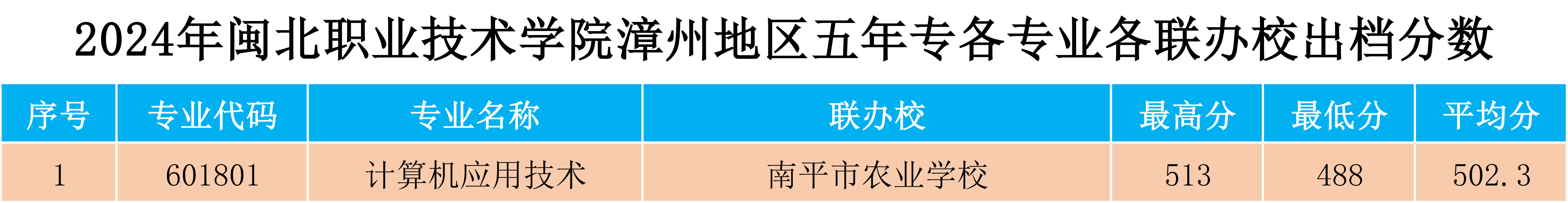 2024年闽北职业技术学院漳州地区五年专各专业各联办校出档分数

| 序号 | 专业代码 | 专业名称 | 联办校 | 最高分 | 最低分 | 平均分 |
|---|---|---|---|---|---|---|
| 1 | 601801 | 计算机应用技术 | 南平市农业学校 | 513 | 488 | 502.3 |